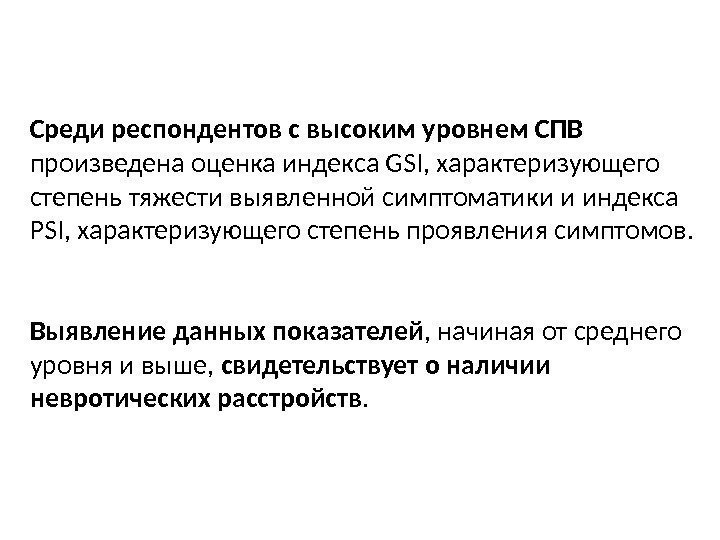 Среди респондентов с высоким уровнем СПВ произведена оценка индекса GSI, характеризующего степень тяжести выявленной симптоматики и индекса PSI, характеризующего степень проявления симптомов.

Выявление данных показателей, начиная от среднего уровня и выше, свидетельствует о наличии невротических расстройств.